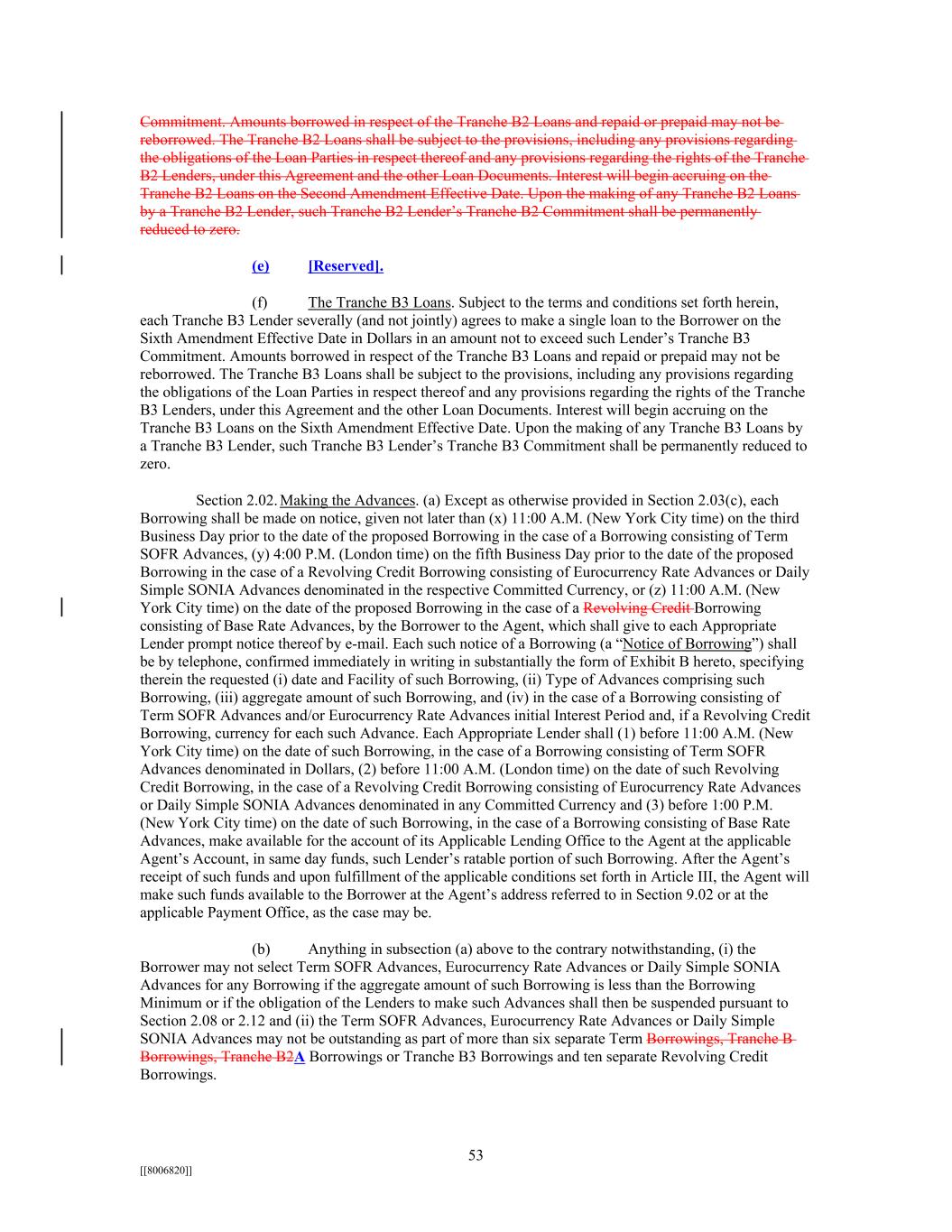 Commitment. Amounts borrowed in respect of the Tranche B2 Loans and repaid or prepaid may not be reborrowed. The Tranche B2 Loans shall be subject to the provisions, including any provisions regarding the obligations of the Loan Parties in respect thereof and any provisions regarding the rights of the Tranche B2 Lenders, under this Agreement and the other Loan Documents. Interest will begin accruing on the Tranche B2 Loans on the Second Amendment Effective Date. Upon the making of any Tranche B2 Loans by a Tranche B2 Lender, such Tranche B2 Lender's Tranche B2 Commitment shall be permanently reduced to zero.

(e) [Reserved].

(f) The Tranche B3 Loans. Subject to the terms and conditions set forth herein, each Tranche B3 Lender severally (and not jointly) agrees to make a single loan to the Borrower on the Sixth Amendment Effective Date in Dollars in an amount not to exceed such Lender's Tranche B3 Commitment. Amounts borrowed in respect of the Tranche B3 Loans and repaid or prepaid may not be reborrowed. The Tranche B3 Loans shall be subject to the provisions, including any provisions regarding the obligations of the Loan Parties in respect thereof and any provisions regarding the rights of the Tranche B3 Lenders, under this Agreement and the other Loan Documents. Interest will begin accruing on the Tranche B3 Loans on the Sixth Amendment Effective Date. Upon the making of any Tranche B3 Loans by a Tranche B3 Lender, such Tranche B3 Lender's Tranche B3 Commitment shall be permanently reduced to zero.

Section 2.02. Making the Advances. (a) Except as otherwise provided in Section 2.03(c), each Borrowing shall be made on notice, given not later than (x) 11:00 A.M. (New York City time) on the third Business Day prior to the date of the proposed Borrowing in the case of a Borrowing consisting of Term SOFR Advances, (y) 4:00 P.M. (London time) on the fifth Business Day prior to the date of the proposed Borrowing in the case of a Revolving Credit Borrowing consisting of Eurocurrency Rate Advances or Daily Simple SONIA Advances denominated in the respective Committed Currency, or (z) 11:00 A.M. (New York City time) on the date of the proposed Borrowing in the case of a Revolving Credit Borrowing consisting of Base Rate Advances, by the Borrower to the Agent, which shall give to each Appropriate Lender prompt notice thereof by e-mail. Each such notice of a Borrowing (a "Notice of Borrowing") shall be by telephone, confirmed immediately in writing in substantially the form of Exhibit B hereto, specifying therein the requested (i) date and Facility of such Borrowing, (ii) Type of Advances comprising such Borrowing, (iii) aggregate amount of such Borrowing, and (iv) in the case of a Borrowing consisting of Term SOFR Advances and/or Eurocurrency Rate Advances initial Interest Period and, if a Revolving Credit Borrowing, currency for each such Advance. Each Appropriate Lender shall (1) before 11:00 A.M. (New York City time) on the date of such Borrowing, in the case of a Borrowing consisting of Term SOFR Advances denominated in Dollars, (2) before 11:00 A.M. (London time) on the date of such Revolving Credit Borrowing, in the case of a Revolving Credit Borrowing consisting of Eurocurrency Rate Advances or Daily Simple SONIA Advances denominated in any Committed Currency and (3) before 1:00 P.M. (New York City time) on the date of such Borrowing, in the case of a Borrowing consisting of Base Rate Advances, make available for the account of its Applicable Lending Office to the Agent at the applicable Agent's Account, in same day funds, such Lender's ratable portion of such Borrowing. After the Agent's receipt of such funds and upon fulfillment of the applicable conditions set forth in Article III, the Agent will make such funds available to the Borrower at the Agent's address referred to in Section 9.02 or at the applicable Payment Office, as the case may be.

(b) Anything in subsection (a) above to the contrary notwithstanding, (i) the Borrower may not select Term SOFR Advances, Eurocurrency Rate Advances or Daily Simple SONIA Advances for any Borrowing if the aggregate amount of such Borrowing is less than the Borrowing Minimum or if the obligation of the Lenders to make such Advances shall then be suspended pursuant to Section 2.08 or 2.12 and (ii) the Term SOFR Advances, Eurocurrency Rate Advances or Daily Simple SONIA Advances may not be outstanding as part of more than six separate Term Borrowings, Tranche B Borrowings, Tranche B2A Borrowings or Tranche B3 Borrowings and ten separate Revolving Credit Borrowings.

53

[[8006820]]